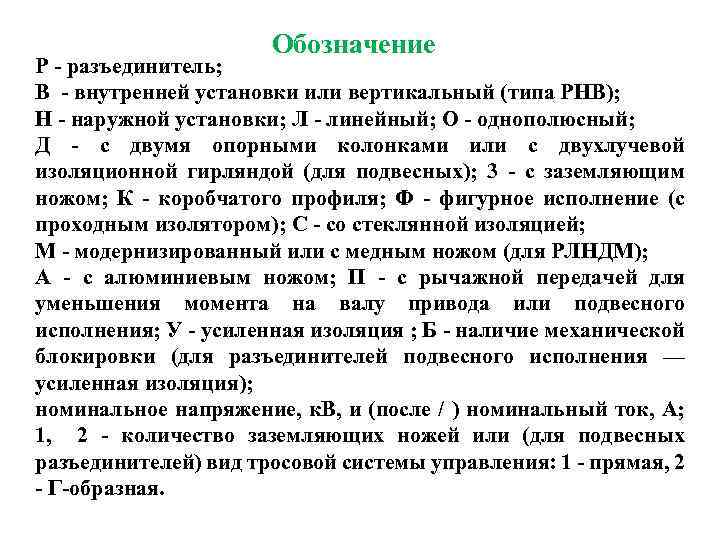 Обозначение

Р - разъединитель;
В - внутренней установки или вертикальный (типа РНВ);
Н - наружной установки; Л - линейный; О - однополюсный;
Д - с двумя опорными колонками или с двухлучевой изоляционной гирляндой (для подвесных); З - с заземляющим ножом; К - коробчатого профиля; Ф - фигурное исполнение (с проходным изолятором); С - со стеклянной изоляцией;
М - модернизированный или с медным ножом (для РЛНДМ);
А - с алюминиевым ножом; П - с рычажной передачей для уменьшения момента на валу привода или подвесного исполнения; У - усиленная изоляция ; Б - наличие механической блокировки (для разъединителей подвесного исполнения — усиленная изоляция);
номинальное напряжение, кВ, и (после / ) номинальный ток, А;
1, 2 - количество заземляющих ножей или (для подвесных разъединителей) вид тросовой системы управления: 1 - прямая, 2 - Г-образная.